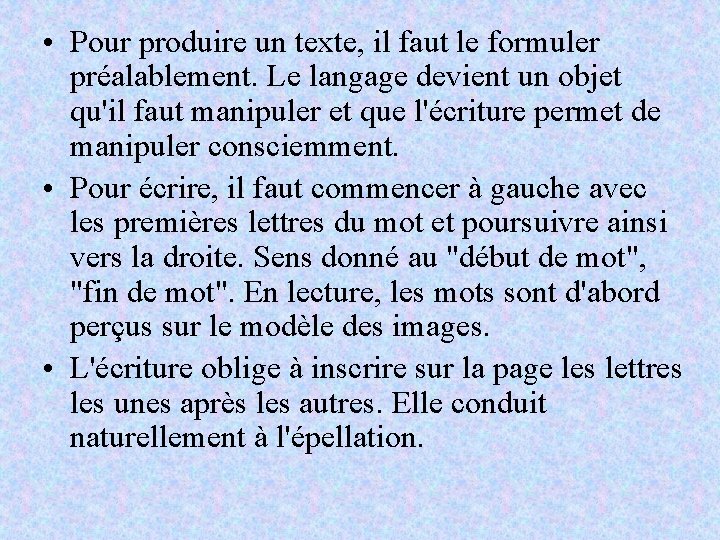 • Pour produire un texte, il faut le formuler préalablement. Le langage devient un objet qu'il faut manipuler et que l'écriture permet de manipuler consciemment.

• Pour écrire, il faut commencer à gauche avec les premières lettres du mot et poursuivre ainsi vers la droite. Sens donné au "début de mot", "fin de mot". En lecture, les mots sont d'abord perçus sur le modèle des images.

• L'écriture oblige à inscrire sur la page les lettres les unes après les autres. Elle conduit naturellement à l'épellation.